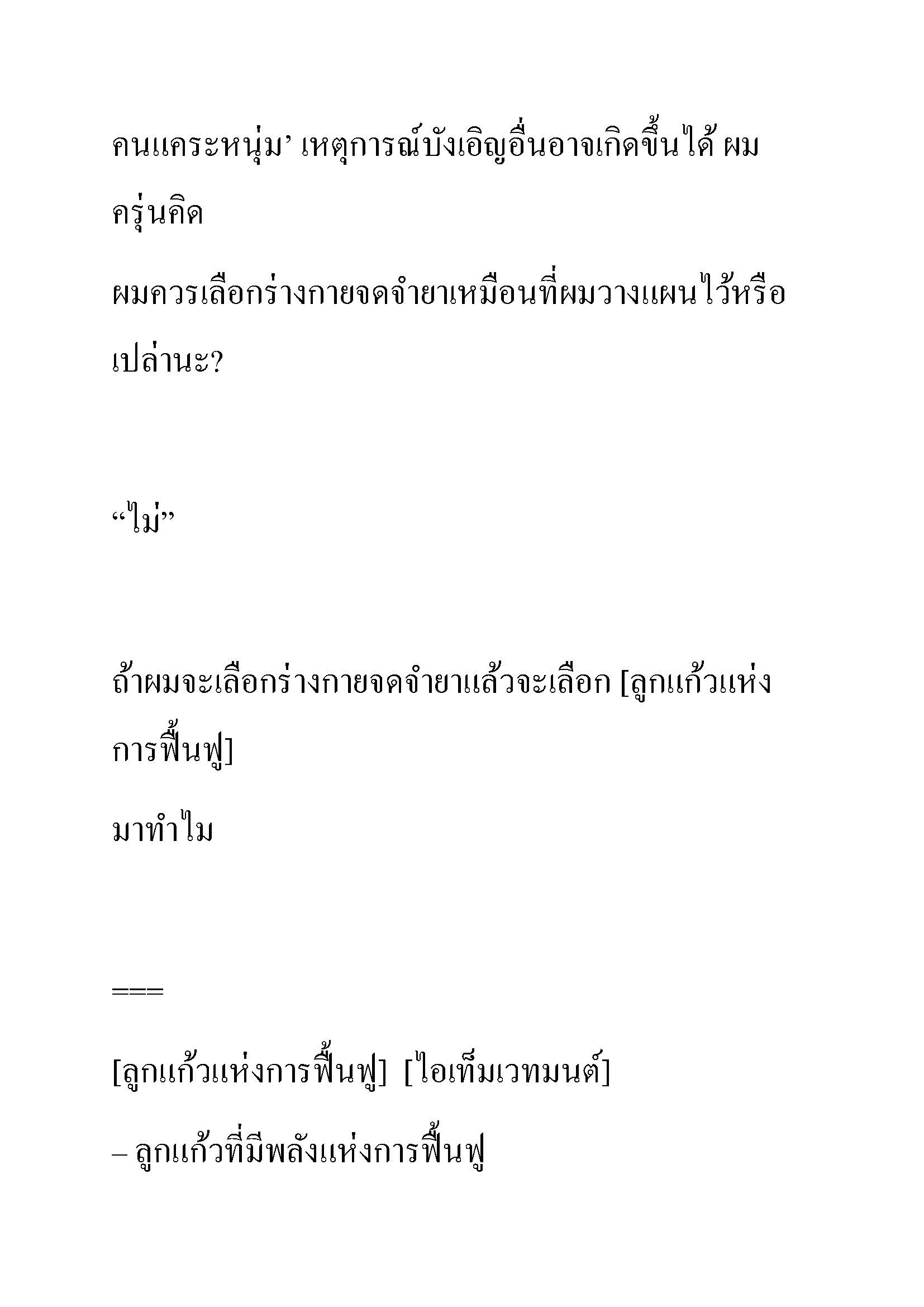 คนแคระหนุ่ม’ เหตุการณ์บังเอิญอื่นอาจเกิดขึ้นได้ ผมครุ่นคิด

ผมควรเลือกร่างกายจดจำยาเหมือนที่ผมวางแผนไว้หรือเปล่านะ?

“ไม่”

ถ้าผมจะเลือกร่างกายจดจำยาแล้วจะเลือก [ลูกแก้วแห่งการฟื้นฟู]

มาทำไม

===

[ลูกแก้วแห่งการฟื้นฟู] [ไอเท็มเวทมนต์]

– ลูกแก้วที่มีพลังแห่งการฟื้นฟู